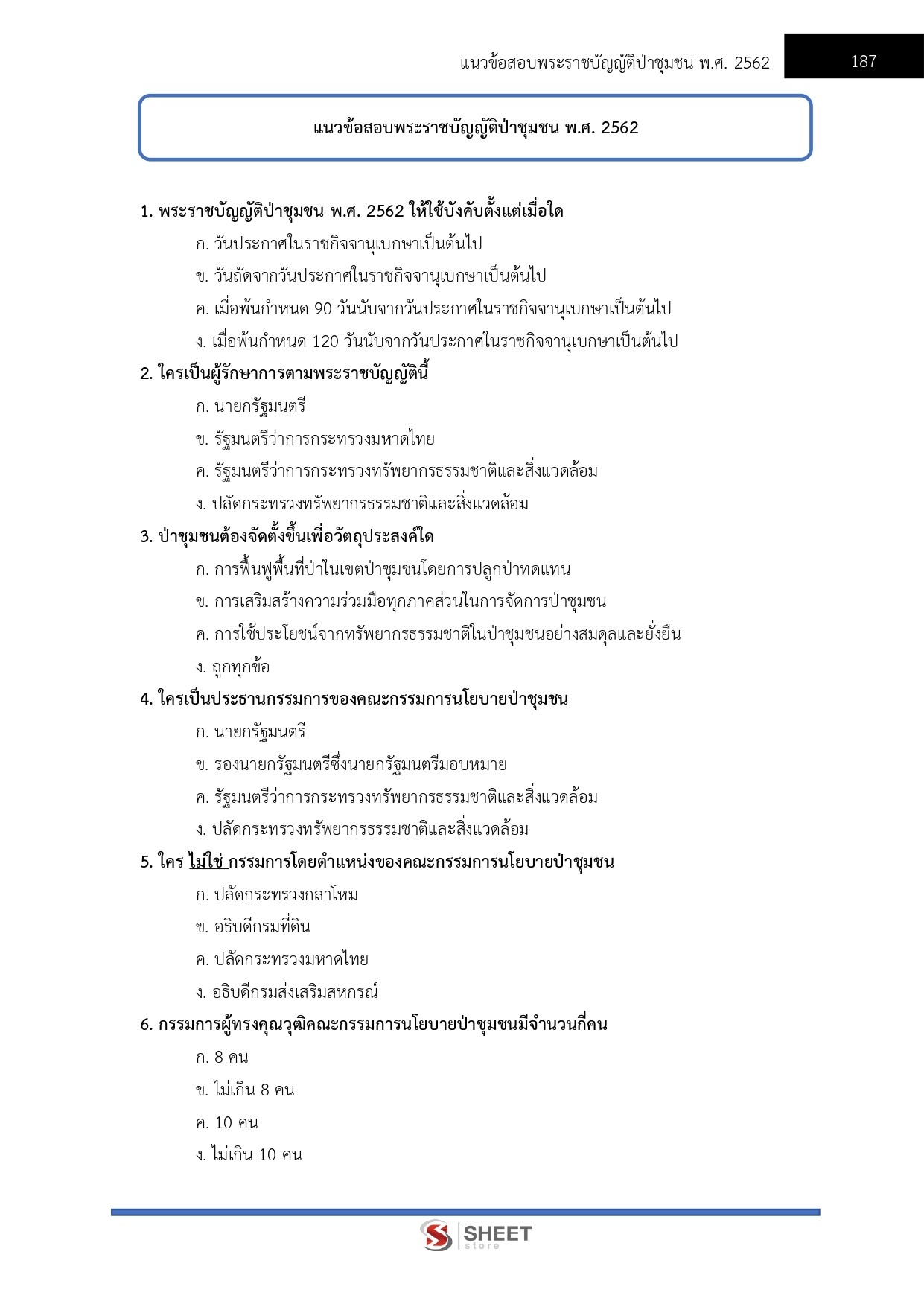 แนวข้อสอบพระราชบัญญัติป่าชุมชน พ.ศ. 2562 187

แนวข้อสอบพระราชบัญญัติป่าชุมชน พ.ศ. 2562

1. พระราชบัญญัติป่าชุมชน พ.ศ. 2562 ให้ใช้บังคับตั้งแต่เมื่อใด
ก. วันประกาศในราชกิจจานุเบกษาเป็นต้นไป
ข. วันถัดจากวันประกาศในราชกิจจานุเบกษาเป็นต้นไป
ค. เมื่อพ้นกำหนด 90 วันนับจากวันประกาศในราชกิจจานุเบกษาเป็นต้นไป
ง. เมื่อพ้นกำหนด 120 วันนับจากวันประกาศในราชกิจจานุเบกษาเป็นต้นไป
2. ใครเป็นผู้รักษาการตามพระราชบัญญัตินี้
ก. นายกรัฐมนตรี
ข. รัฐมนตรีว่าการกระทรวงมหาดไทย
ค. รัฐมนตรีว่าการกระทรวงทรัพยากรธรรมชาติและสิ่งแวดล้อม
ง. ปลัดกระทรวงทรัพยากรธรรมชาติและสิ่งแวดล้อม
3. ป่าชุมชนต้องจัดตั้งขึ้นเพื่อวัตถุประสงค์ใด
ก. การฟื้นฟูพื้นที่ป่าในเขตป่าชุมชนโดยการปลูกป่าทดแทน
ข. การเสริมสร้างความร่วมมือทุกภาคส่วนในการจัดการป่าชุมชน
ค. การใช้ประโยชน์จากทรัพยากรธรรมชาติในป่าชุมชนอย่างสมดุลและยั่งยืน
ง. ถูกทุกข้อ
4. ใครเป็นประธานกรรมการของคณะกรรมการนโยบายป่าชุมชน
ก. นายกรัฐมนตรี
ข. รองนายกรัฐมนตรีซึ่งนายกรัฐมนตรีมอบหมาย
ค. รัฐมนตรีว่าการกระทรวงทรัพยากรธรรมชาติและสิ่งแวดล้อม
ง. ปลัดกระทรวงทรัพยากรธรรมชาติและสิ่งแวดล้อม
5. ใคร ไม่ใช่ กรรมการโดยตำแหน่งของคณะกรรมการนโยบายป่าชุมชน
ก. ปลัดกระทรวงกลาโหม
ข. อธิบดีกรมที่ดิน
ค. ปลัดกระทรวงมหาดไทย
ง. อธิบดีกรมส่งเสริมสหกรณ์
6. กรรมการผู้ทรงคุณวุฒิคณะกรรมการนโยบายป่าชุมชนมีจำนวนกี่คน
ก. 8 คน
ข. ไม่เกิน 8 คน
ค. 10 คน
ง. ไม่เกิน 10 คน

SHEET store